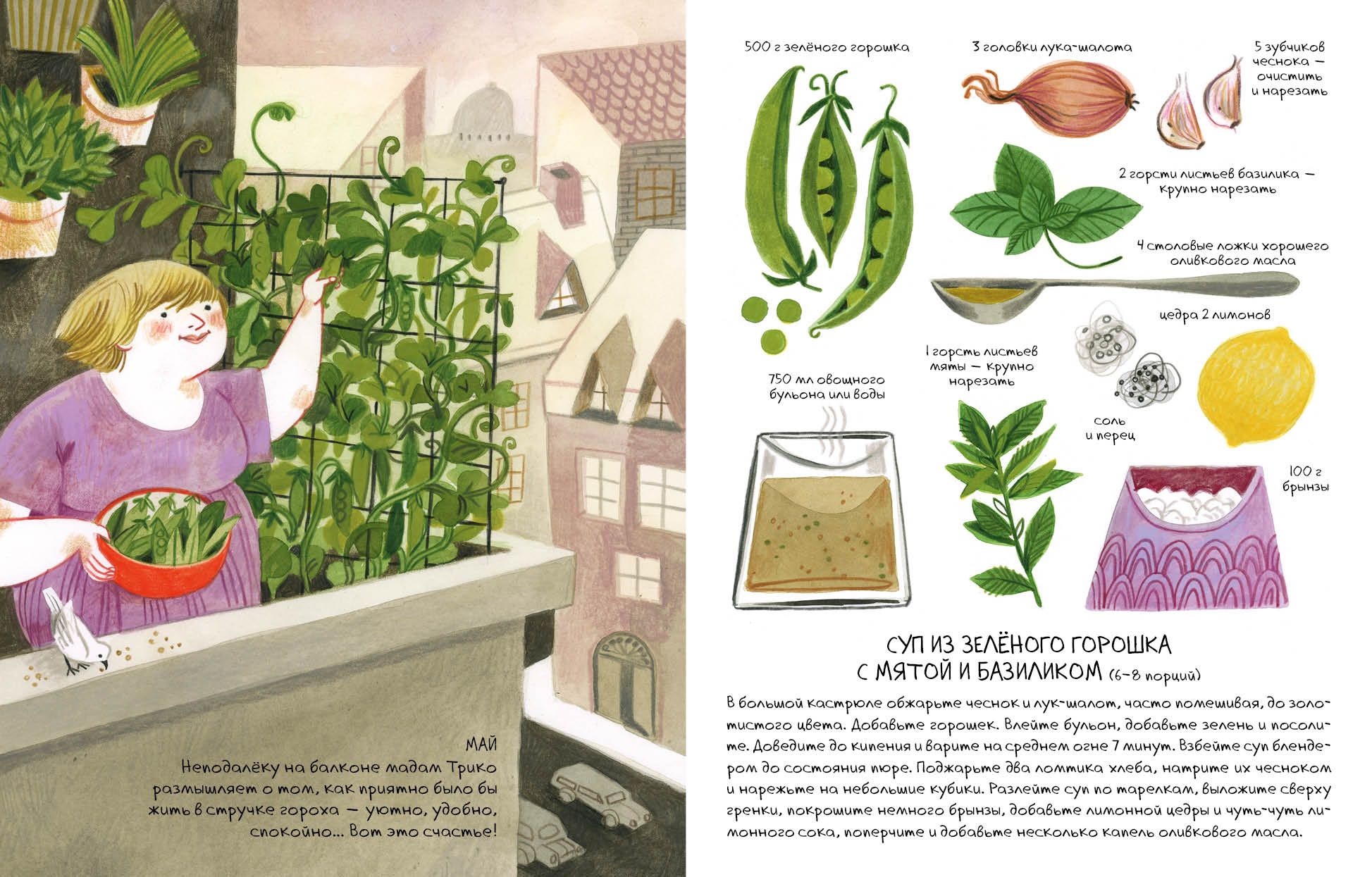 МАЙ
Неподалёку на балконе мадам Трико размышляет о том, как приятно было бы жить в стручке гороха — уютно, удобно, спокойно... Вот это счастье!

500 г зелёного горошка

3 головки лука-шалота

5 зубчиков чеснока — очистить и нарезать

2 горсти листьев базилика — крупно нарезать

4 столовые ложки хорошего оливкового масла

цедра 2 лимонов

1 горсть листьев мяты — крупно нарезать

750 мл овощного бульона или воды

соль и перец

100 г брынзы

СУП ИЗ ЗЕЛЁНОГО ГОРОШКА С МЯТОЙ И БАЗИЛИКОМ (6–8 порций)

В большой кастрюле обжарьте чеснок и лук-шалот, часто помешивая, до золотистого цвета. Добавьте горошек. Влейте бульон, добавьте зелень и посолите. Доведите до кипения и варите на среднем огне 7 минут. Взбейте суп блендером до состояния пюре. Поджарьте два ломтика хлеба, натрите их чесноком и нарежьте на небольшие кубики. Разлейте суп по тарелкам, выложите сверху гренки, покрошите немного брынзы, добавьте лимонной цедры и чуть-чуть лимонного сока, поперчите и добавьте несколько капель оливкового масла.